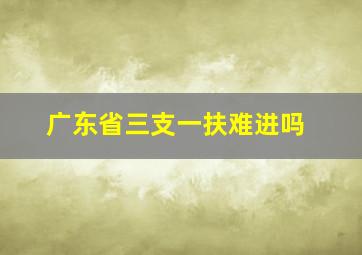 广东省三支一扶难进吗